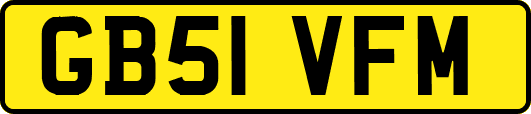 GB51 VFM